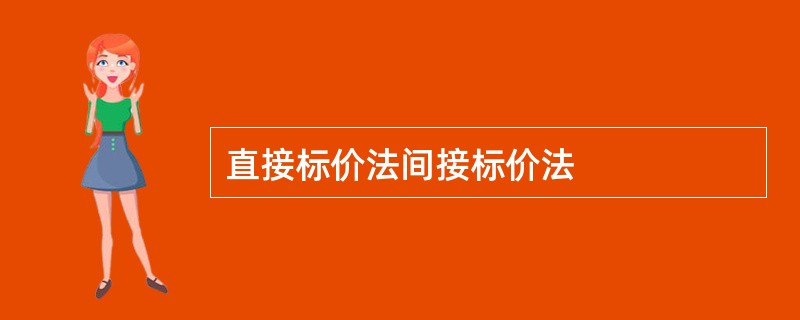 直接标价法间接标价法